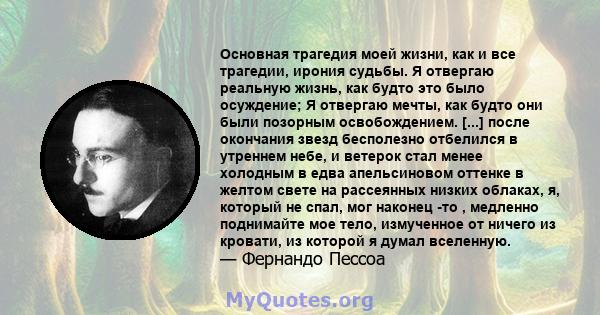 Основная трагедия моей жизни, как и все трагедии, ирония судьбы. Я отвергаю реальную жизнь, как будто это было осуждение; Я отвергаю мечты, как будто они были позорным освобождением. [...] после окончания звезд бесполезно отбелился в утреннем небе, и ветерок стал менее холодным в едва апельсиновом оттенке в желтом свете на рассеянных низких облаках, я, который не спал, мог наконец -то , медленно поднимайте мое тело, измученное от ничего из кровати, из которой я думал вселенную.
— Фернандо Пессоа

MyQuotes.org